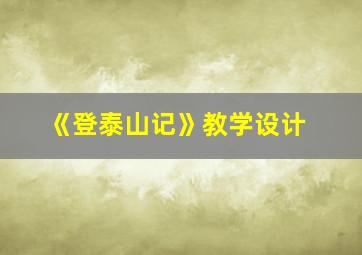 《登泰山记》教学设计